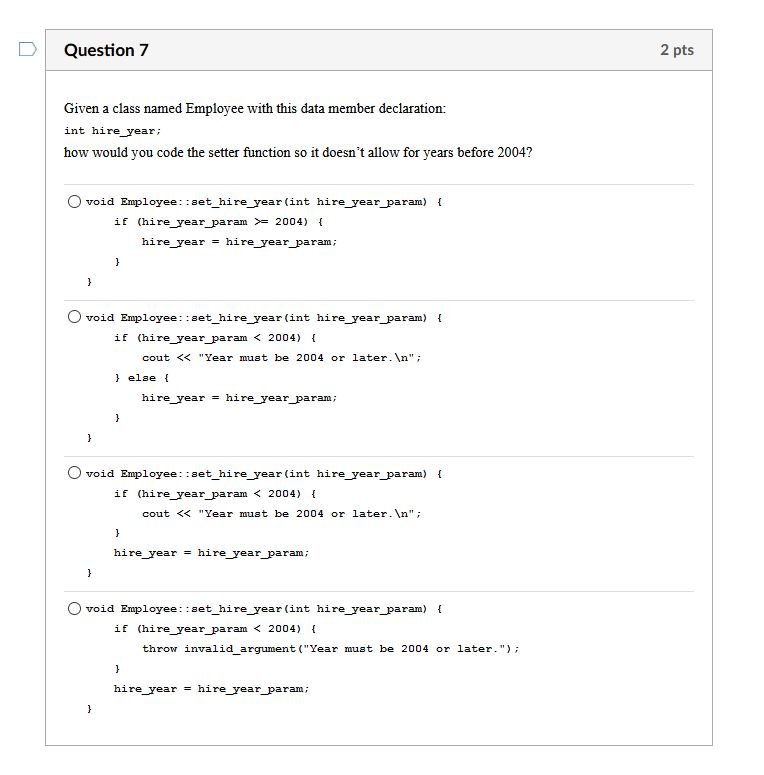 Question 7

2 pts

Given a class named Employee with this data member declaration:
int hire_year;
how would you code the setter function so it doesn't allow for years before 2004?

void Employee::set_hire_year(int hire_year_param) {
    if (hire_year_param >= 2004) {
        hire_year = hire_year_param;
    }
}

void Employee::set_hire_year(int hire_year_param) {
    if (hire_year_param < 2004) {
        cout << "Year must be 2004 or later.\n";
    } else {
        hire_year = hire_year_param;
    }
}

void Employee::set_hire_year(int hire_year_param) {
    if (hire_year_param < 2004) {
        cout << "Year must be 2004 or later.\n";
    }
    hire_year = hire_year_param;
}

void Employee::set_hire_year(int hire_year_param) {
    if (hire_year_param < 2004) {
        throw invalid_argument("Year must be 2004 or later.");
    }
    hire_year = hire_year_param;
}